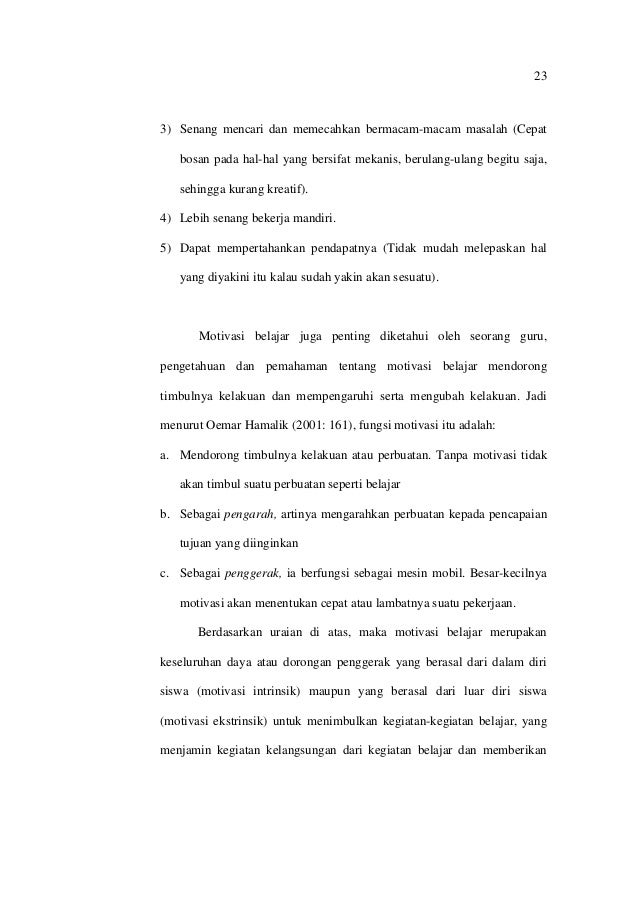 23

3) Senang mencari dan memecahkan bermacam-macam masalah (Cepat bosan pada hal-hal yang bersifat mekanis, berulang-ulang begitu saja, sehingga kurang kreatif).

4) Lebih senang bekerja mandiri.

5) Dapat mempertahankan pendapatnya (Tidak mudah melepaskan hal yang diyakini itu kalau sudah yakin akan sesuatu).

Motivasi belajar juga penting diketahui oleh seorang guru, pengetahuan dan pemahaman tentang motivasi belajar mendorong timbulnya kelakuan dan mempengaruhi serta mengubah kelakuan. Jadi menurut Oemar Hamalik (2001: 161), fungsi motivasi itu adalah:

a. Mendorong timbulnya kelakuan atau perbuatan. Tanpa motivasi tidak akan timbul suatu perbuatan seperti belajar

b. Sebagai pengarah, artinya mengarahkan perbuatan kepada pencapaian tujuan yang diinginkan

c. Sebagai penggerak, ia berfungsi sebagai mesin mobil. Besar-kecilnya motivasi akan menentukan cepat atau lambatnya suatu pekerjaan.

Berdasarkan uraian di atas, maka motivasi belajar merupakan keseluruhan daya atau dorongan penggerak yang berasal dari dalam diri siswa (motivasi intrinsik) maupun yang berasal dari luar diri siswa (motivasi ekstrinsik) untuk menimbulkan kegiatan-kegiatan belajar, yang menjamin kegiatan kelangsungan dari kegiatan belajar dan memberikan